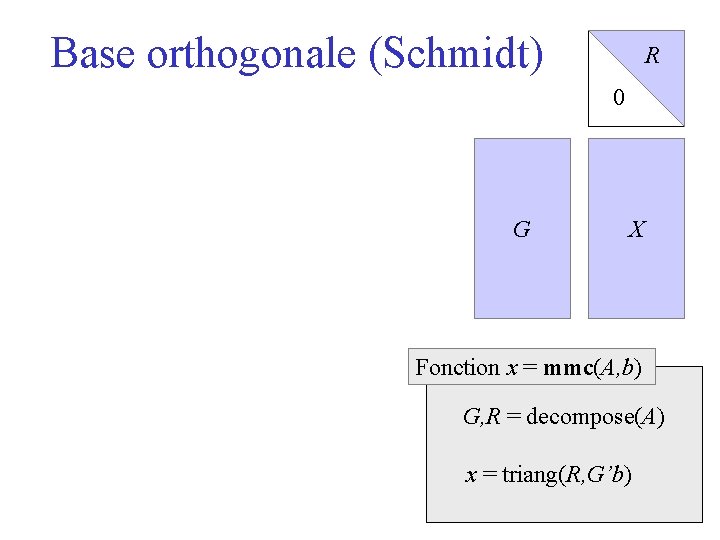 Base orthogonale (Schmidt)

$R$

0

$G$

$X$

Fonction $x$ = **mmc**($A$,$b$)

$G$,$R$ = decompose($A$)

$x$ = triang($R$,$G'b$)